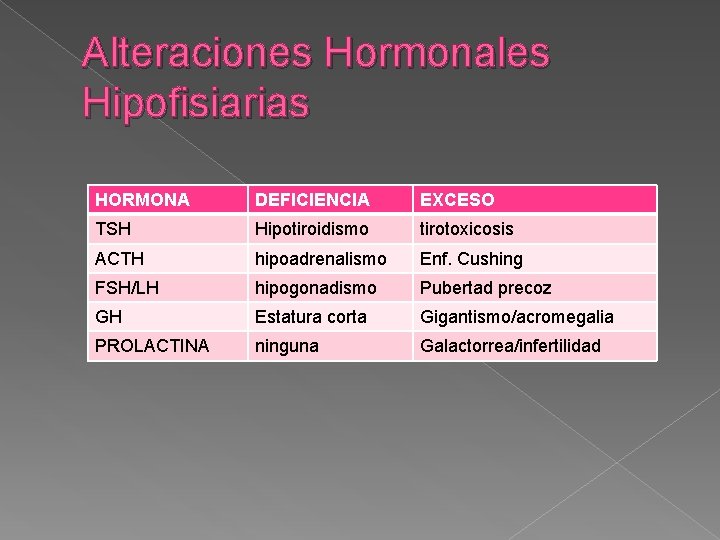 Alteraciones Hormonales Hipofisiarias

| HORMONA | DEFICIENCIA | EXCESO |
|---|---|---|
| TSH | Hipotiroidismo | tirotoxicosis |
| ACTH | hipoadrenalismo | Enf. Cushing |
| FSH/LH | hipogonadismo | Pubertad precoz |
| GH | Estatura corta | Gigantismo/acromegalia |
| PROLACTINA | ninguna | Galactorrea/infertilidad |